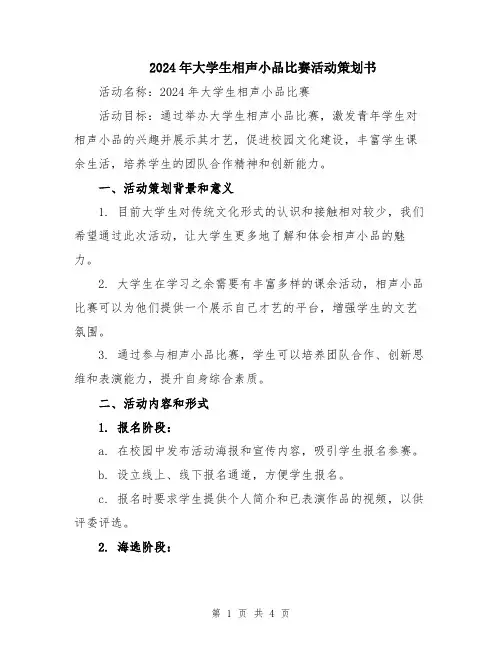 2024年大学生相声小品比赛活动策划书

活动名称：2024年大学生相声小品比赛

活动目标：通过举办大学生相声小品比赛，激发青年学生对相声小品的兴趣并展示其才艺，促进校园文化建设，丰富学生课余生活，培养学生的团队合作精神和创新能力。

一、活动策划背景和意义

1. 目前大学生对传统文化形式的认识和接触相对较少，我们希望通过此次活动，让大学生更多地了解和体会相声小品的魅力。

2. 大学生在学习之余需要有丰富多样的课余活动，相声小品比赛可以为他们提供一个展示自己才艺的平台，增强学生的文艺氛围。

3. 通过参与相声小品比赛，学生可以培养团队合作、创新思维和表演能力，提升自身综合素质。

二、活动内容和形式

1. 报名阶段：

a. 在校园中发布活动海报和宣传内容，吸引学生报名参赛。

b. 设立线上、线下报名通道，方便学生报名。

c. 报名时要求学生提供个人简介和已表演作品的视频，以供评委评选。

2. 海选阶段：

第 1 页 共 4 页